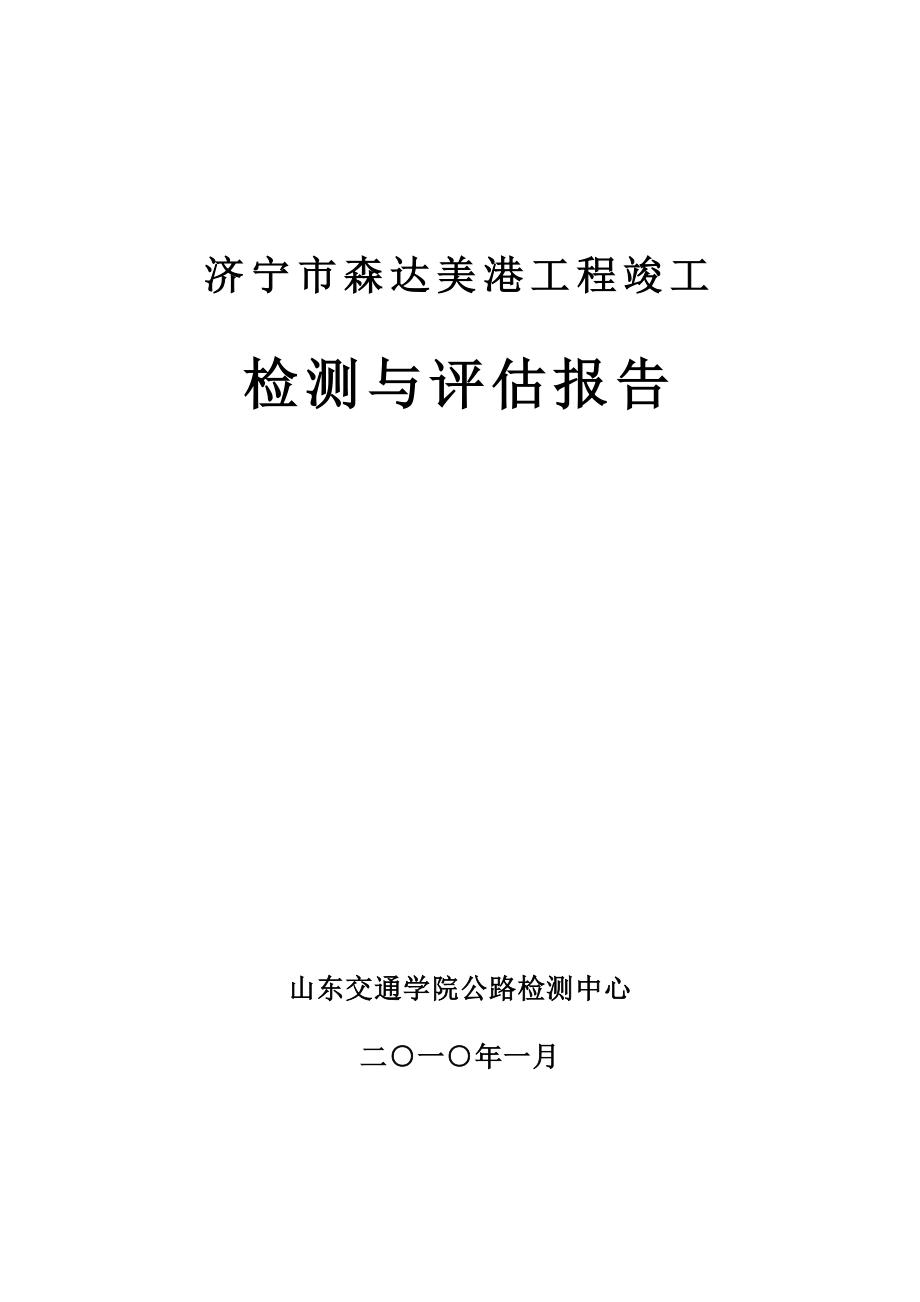 济宁市森达美港工程竣工

检测与评估报告

山东交通学院公路检测中心

二〇一〇年一月